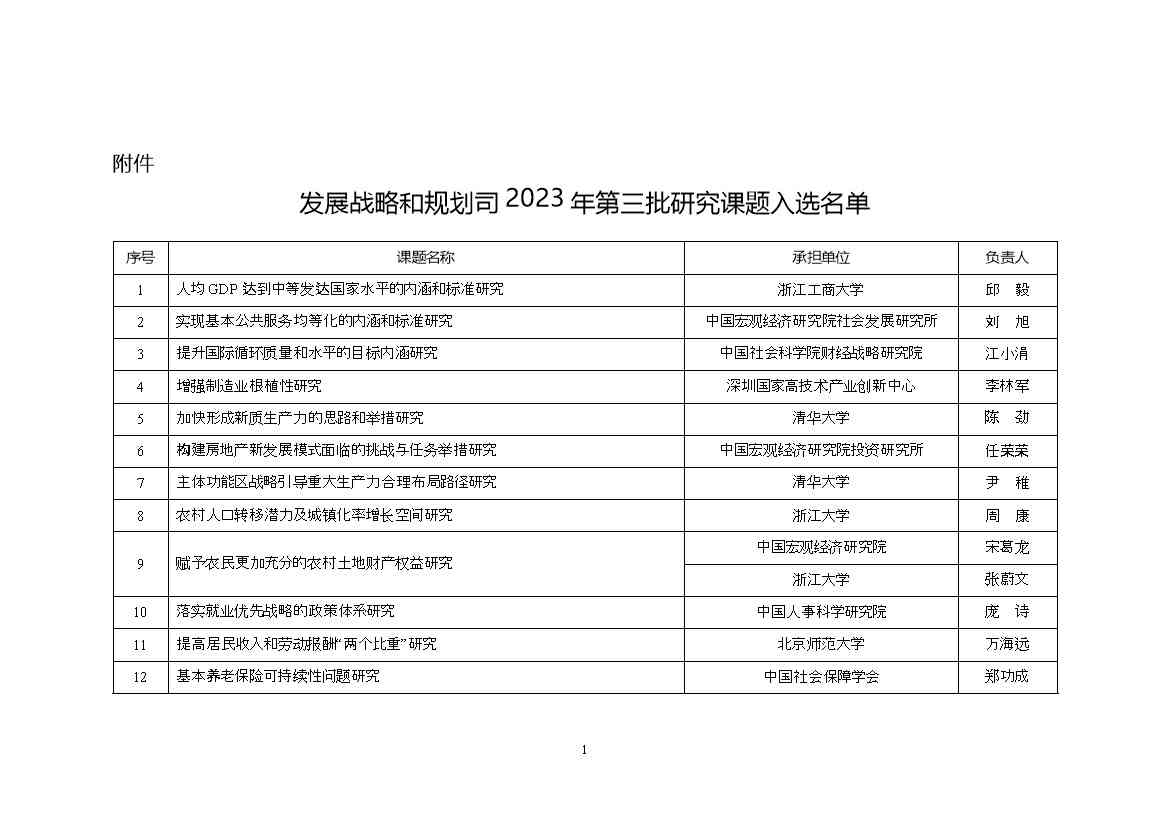 附件

发展战略和规划司 2023 年第三批研究课题入选名单

| 序号 | 课题名称 | 承担单位 | 负责人 |
|---|---|---|---|
| 1 | 人均 GDP 达到中等发达国家水平的内涵和标准研究 | 浙江工商大学 | 邱　毅 |
| 2 | 实现基本公共服务均等化的内涵和标准研究 | 中国宏观经济研究院社会发展研究所 | 刘　旭 |
| 3 | 提升国际循环质量和水平的目标内涵研究 | 中国社会科学院财经战略研究院 | 江小涓 |
| 4 | 增强制造业根植性研究 | 深圳国家高技术产业创新中心 | 李林军 |
| 5 | 加快形成新质生产力的思路和举措研究 | 清华大学 | 陈　劲 |
| 6 | 构建房地产新发展模式面临的挑战与任务举措研究 | 中国宏观经济研究院投资研究所 | 任荣荣 |
| 7 | 主体功能区战略引导重大生产力合理布局路径研究 | 清华大学 | 尹　稚 |
| 8 | 农村人口转移潜力及城镇化率增长空间研究 | 浙江大学 | 周　康 |
| 9 | 赋予农民更加充分的农村土地财产权益研究 | 中国宏观经济研究院 | 宋葛龙 |
|  |  | 浙江大学 | 张蔚文 |
| 10 | 落实就业优先战略的政策体系研究 | 中国人事科学研究院 | 庞　诗 |
| 11 | 提高居民收入和劳动报酬“两个比重”研究 | 北京师范大学 | 万海远 |
| 12 | 基本养老保险可持续性问题研究 | 中国社会保障学会 | 郑功成 |

1